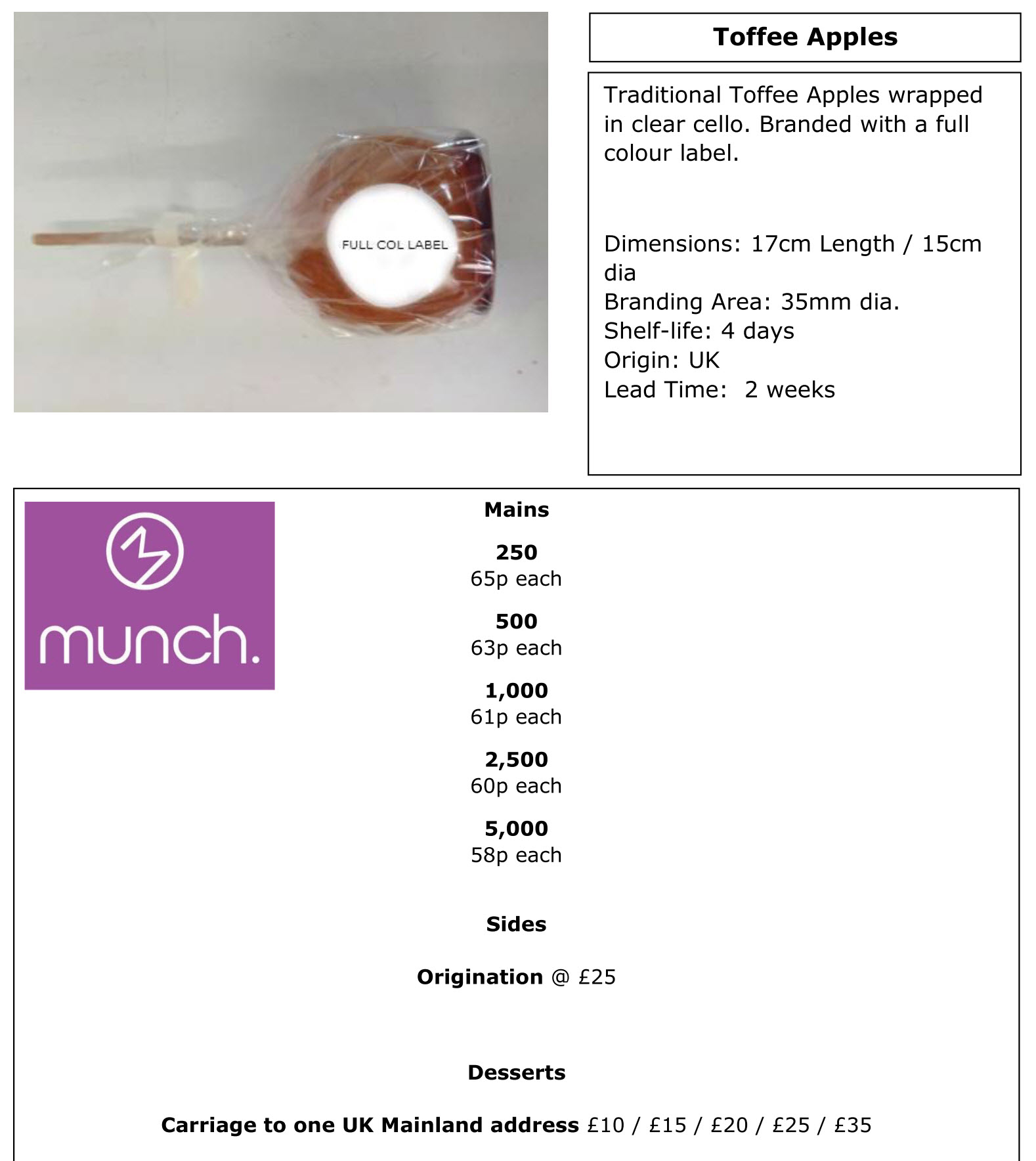 FULL COL LABEL

Toffee Apples

Traditional Toffee Apples wrapped in clear cello. Branded with a full colour label.

Dimensions: 17cm Length / 15cm dia
Branding Area: 35mm dia.
Shelf-life: 4 days
Origin: UK
Lead Time: 2 weeks

munch.

Mains

250
65p each

500
63p each

1,000
61p each

2,500
60p each

5,000
58p each

Sides

Origination @ £25

Desserts

Carriage to one UK Mainland address £10 / £15 / £20 / £25 / £35